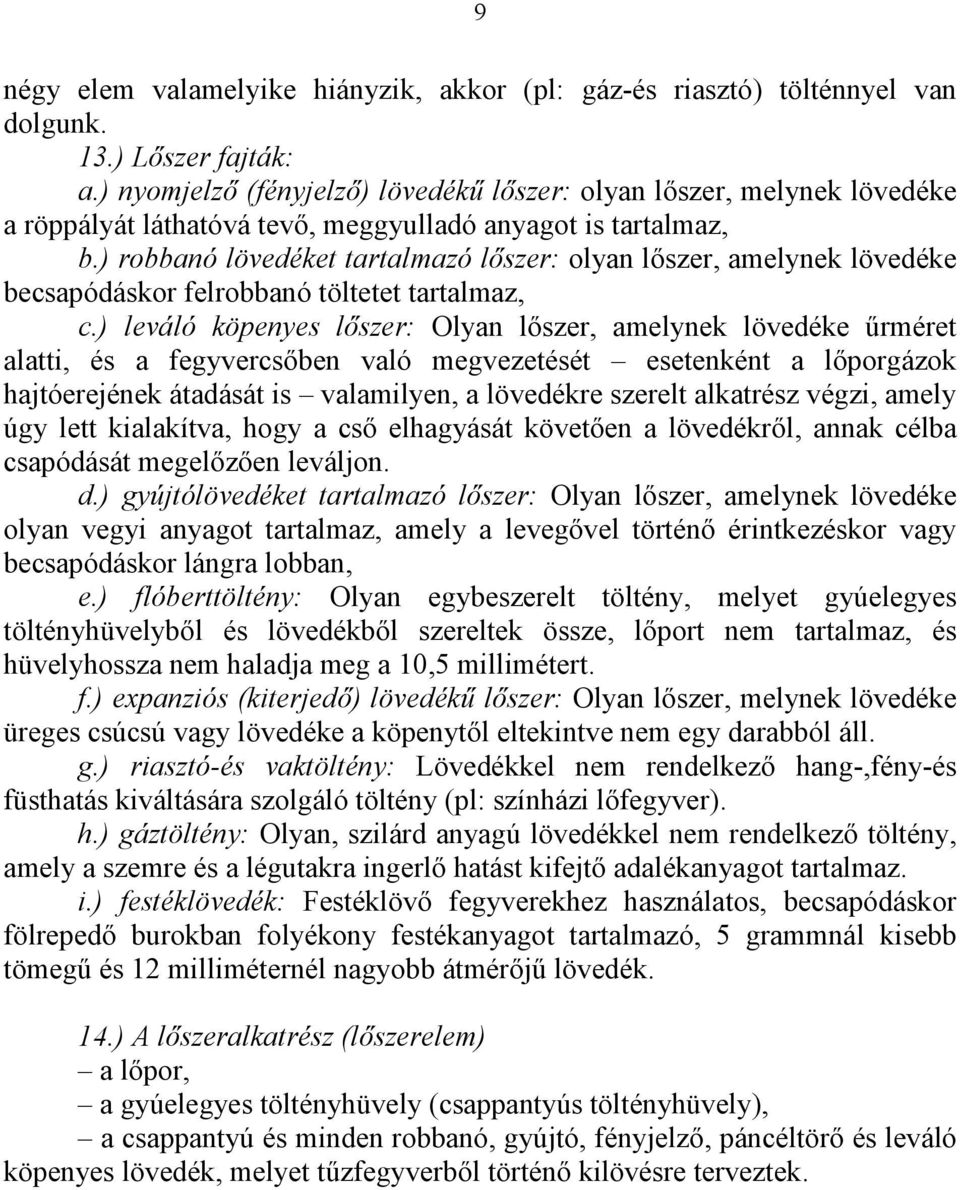 9

négy elem valamelyike hiányzik, akkor (pl: gáz-és riasztó) tölténnyel van dolgunk.

13.) Lőszer fajták:

a.) nyomjelző (fényjelző) lövedékű lőszer: olyan lőszer, melynek lövedéke a röppályát láthatóvá tevő, meggyulladó anyagot is tartalmaz,

b.) robbanó lövedéket tartalmazó lőszer: olyan lőszer, amelynek lövedéke becsapódáskor felrobbanó töltetet tartalmaz,

c.) leváló köpenyes lőszer: Olyan lőszer, amelynek lövedéke űrméret alatti, és a fegyvercsőben való megvezetését – esetenként a lőporgázok hajtóerejének átadását is – valamilyen, a lövedékre szerelt alkatrész végzi, amely úgy lett kialakítva, hogy a cső elhagyását követően a lövedékről, annak célba csapódását megelőzően leváljon.

d.) gyújtólövedéket tartalmazó lőszer: Olyan lőszer, amelynek lövedéke olyan vegyi anyagot tartalmaz, amely a levegővel történő érintkezéskor vagy becsapódáskor lángra lobban,

e.) flóberttöltény: Olyan egybeszerelt töltény, melyet gyúelegyes töltényhüvelyből és lövedékből szereltek össze, lőport nem tartalmaz, és hüvelyhossza nem haladja meg a 10,5 millimétert.

f.) expanziós (kiterjedő) lövedékű lőszer: Olyan lőszer, melynek lövedéke üreges csúcsú vagy lövedéke a köpenytől eltekintve nem egy darabból áll.

g.) riasztó-és vaktöltény: Lövedékkel nem rendelkező hang-,fény-és füsthatás kiváltására szolgáló töltény (pl: színházi lőfegyver).

h.) gáztöltény: Olyan, szilárd anyagú lövedékkel nem rendelkező töltény, amely a szemre és a légutakra ingerlő hatást kifejtő adalékanyagot tartalmaz.

i.) festéklövedék: Festéklövő fegyverekhez használatos, becsapódáskor fölrepedő burokban folyékony festékanyagot tartalmazó, 5 grammnál kisebb tömegű és 12 milliméternél nagyobb átmérőjű lövedék.

14.) A lőszeralkatrész (lőszerelem)

– a lőpor,

– a gyúelegyes töltényhüvely (csappantyús töltényhüvely),

– a csappantyú és minden robbanó, gyújtó, fényjelző, páncéltörő és leváló köpenyes lövedék, melyet tűzfegyverből történő kilövésre terveztek.